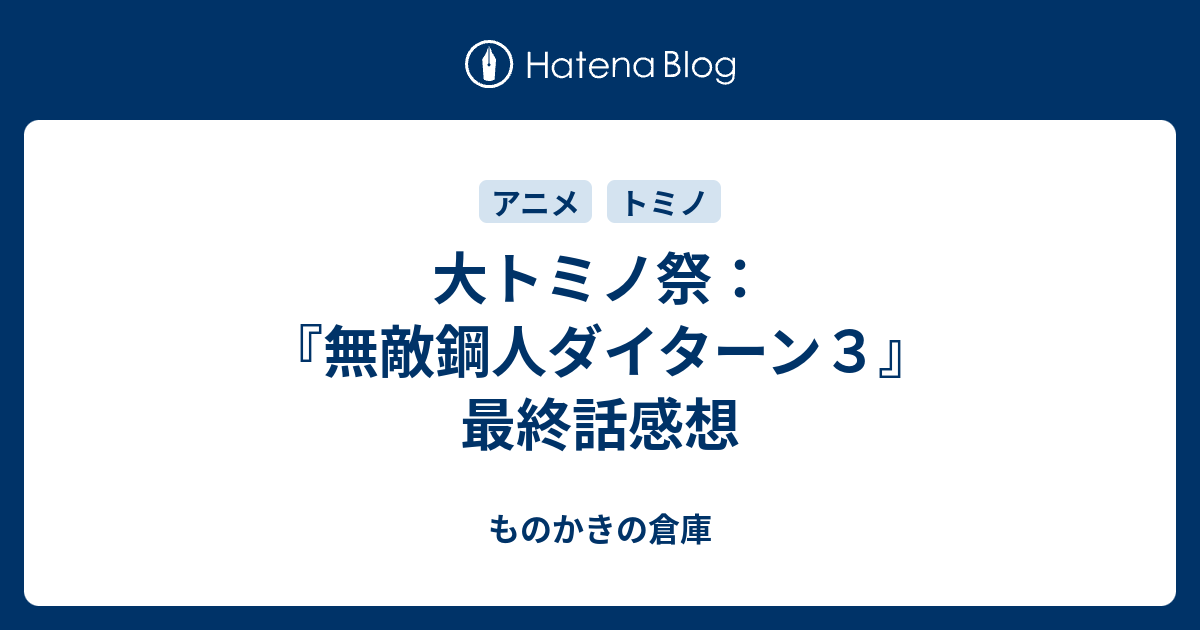 Hatena Blog

アニメ トミノ

大トミノ祭：『無敵鋼人ダイターン３』最終話感想

ものかきの倉庫